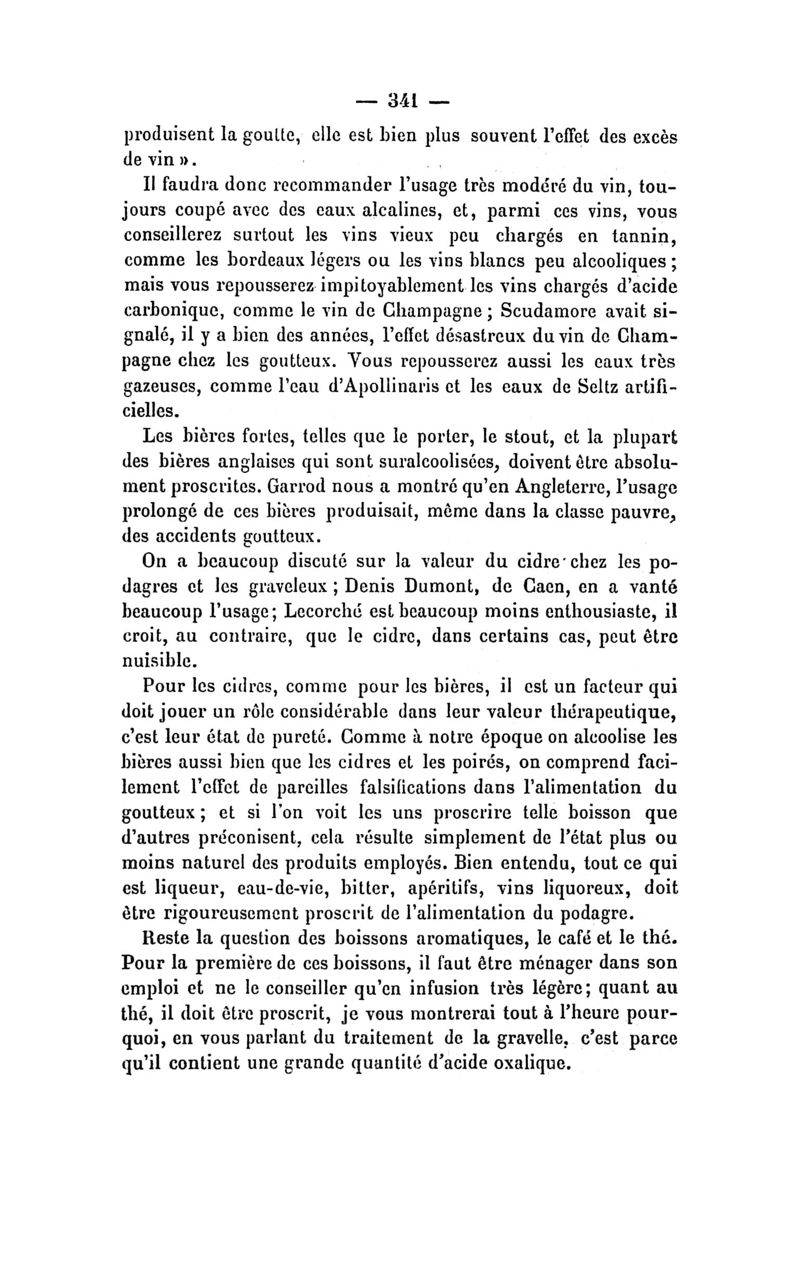 — 341 —

produisent la goutte, elle est bien plus souvent l'effet des excès de vin ».

Il faudra donc recommander l'usage très modéré du vin, toujours coupé avec des eaux alcalines, et, parmi ces vins, vous conseillerez surtout les vins vieux peu chargés en tannin, comme les bordeaux légers ou les vins blancs peu alcooliques ; mais vous repousserez impitoyablement les vins chargés d'acide carbonique, comme le vin de Champagne ; Scudamore avait signalé, il y a bien des années, l'effet désastreux du vin de Champagne chez les goutteux. Vous repousserez aussi les eaux très gazeuses, comme l'eau d'Apollinaris et les eaux de Seltz artificielles.

Les bières fortes, telles que le porter, le stout, et la plupart des bières anglaises qui sont suralcoolisées, doivent être absolument proscrites. Garrod nous a montré qu'en Angleterre, l'usage prolongé de ces bières produisait, même dans la classe pauvre, des accidents goutteux.

On a beaucoup discuté sur la valeur du cidre chez les podagres et les graveleux ; Denis Dumont, de Caen, en a vanté beaucoup l'usage ; Lecorché est beaucoup moins enthousiaste, il croit, au contraire, que le cidre, dans certains cas, peut être nuisible.

Pour les cidres, comme pour les bières, il est un facteur qui doit jouer un rôle considérable dans leur valeur thérapeutique, c'est leur état de pureté. Comme à notre époque on alcoolise les bières aussi bien que les cidres et les poirés, on comprend facilement l'effet de pareilles falsifications dans l'alimentation du goutteux ; et si l'on voit les uns proscrire telle boisson que d'autres préconisent, cela résulte simplement de l'état plus ou moins naturel des produits employés. Bien entendu, tout ce qui est liqueur, eau-de-vie, bitter, apéritifs, vins liquoreux, doit être rigoureusement proscrit de l'alimentation du podagre.

Reste la question des boissons aromatiques, le café et le thé. Pour la première de ces boissons, il faut être ménager dans son emploi et ne le conseiller qu'en infusion très légère ; quant au thé, il doit être proscrit, je vous montrerai tout à l'heure pourquoi, en vous parlant du traitement de la gravelle, c'est parce qu'il contient une grande quantité d'acide oxalique.